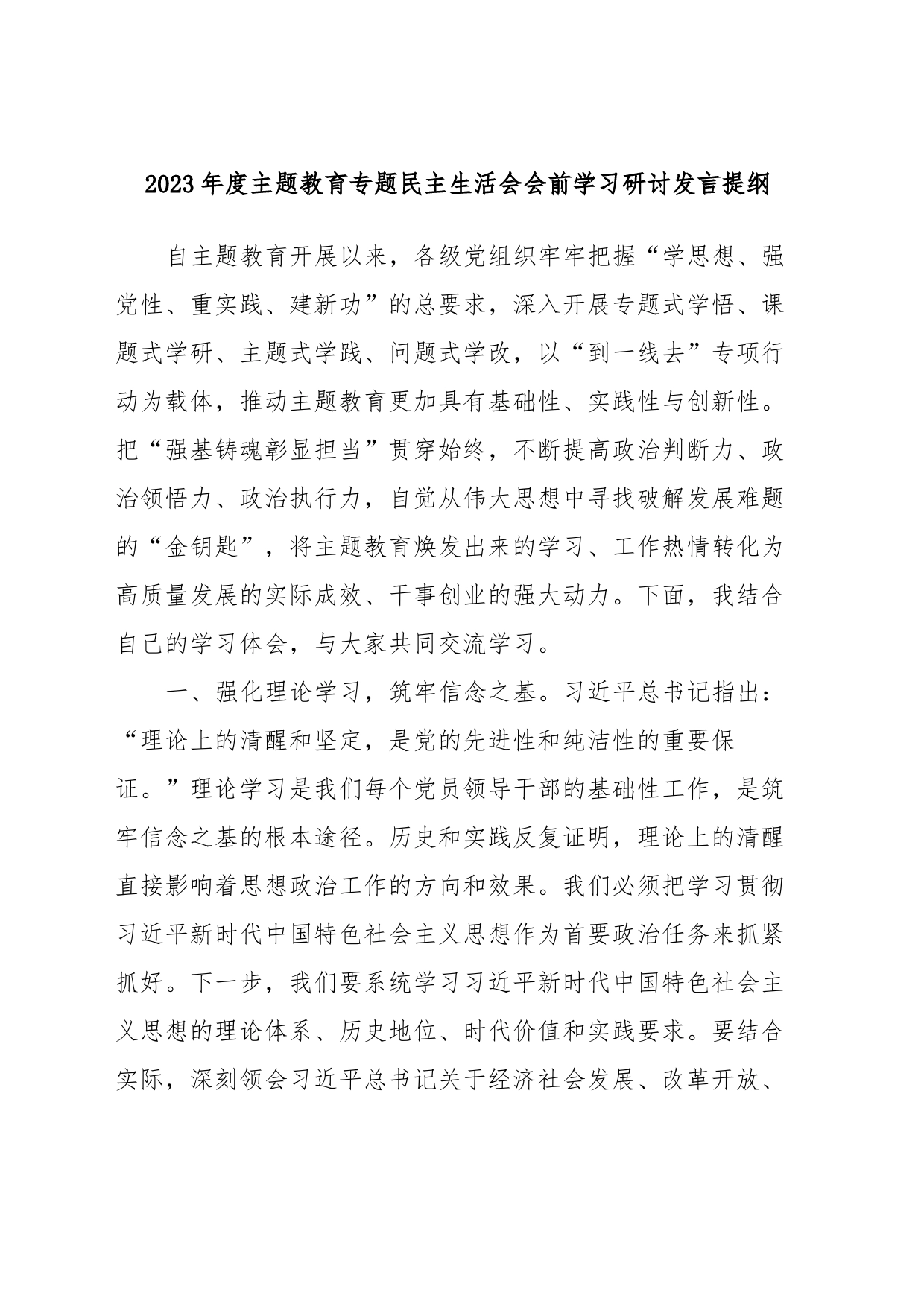 2023年度主题教育专题民主生活会会前学习研讨发言提纲

自主题教育开展以来，各级党组织牢牢把握“学思想、强党性、重实践、建新功”的总要求，深入开展专题式学悟、课题式学研、主题式学践、问题式学改，以“到一线去”专项行动为载体，推动主题教育更加具有基础性、实践性与创新性。把“强基铸魂彰显担当”贯穿始终，不断提高政治判断力、政治领悟力、政治执行力，自觉从伟大思想中寻找破解发展难题的“金钥匙”，将主题教育焕发出来的学习、工作热情转化为高质量发展的实际成效、干事创业的强大动力。下面，我结合自己的学习体会，与大家共同交流学习。

一、强化理论学习，筑牢信念之基。习近平总书记指出：“理论上的清醒和坚定，是党的先进性和纯洁性的重要保证。”理论学习是我们每个党员领导干部的基础性工作，是筑牢信念之基的根本途径。历史和实践反复证明，理论上的清醒直接影响着思想政治工作的方向和效果。我们必须把学习贯彻习近平新时代中国特色社会主义思想作为首要政治任务来抓紧抓好。下一步，我们要系统学习习近平新时代中国特色社会主义思想的理论体系、历史地位、时代价值和实践要求。要结合实际，深刻领会习近平总书记关于经济社会发展、改革开放、